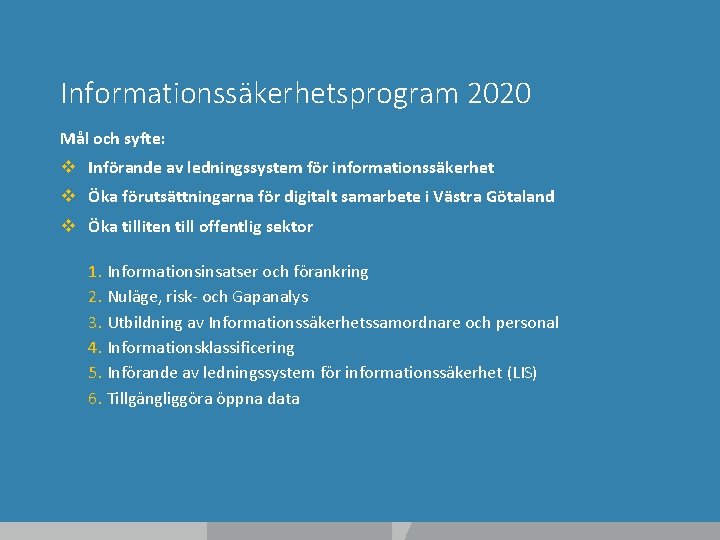 Informationssäkerhetsprogram 2020

Mål och syfte:

❖ Införande av ledningssystem för informationssäkerhet

❖ Öka förutsättningarna för digitalt samarbete i Västra Götaland

❖ Öka tilliten till offentlig sektor

1. Informationsinsatser och förankring
2. Nuläge, risk- och Gapanalys
3. Utbildning av Informationssäkerhetssamordnare och personal
4. Informationsklassificering
5. Införande av ledningssystem för informationssäkerhet (LIS)
6. Tillgängliggöra öppna data